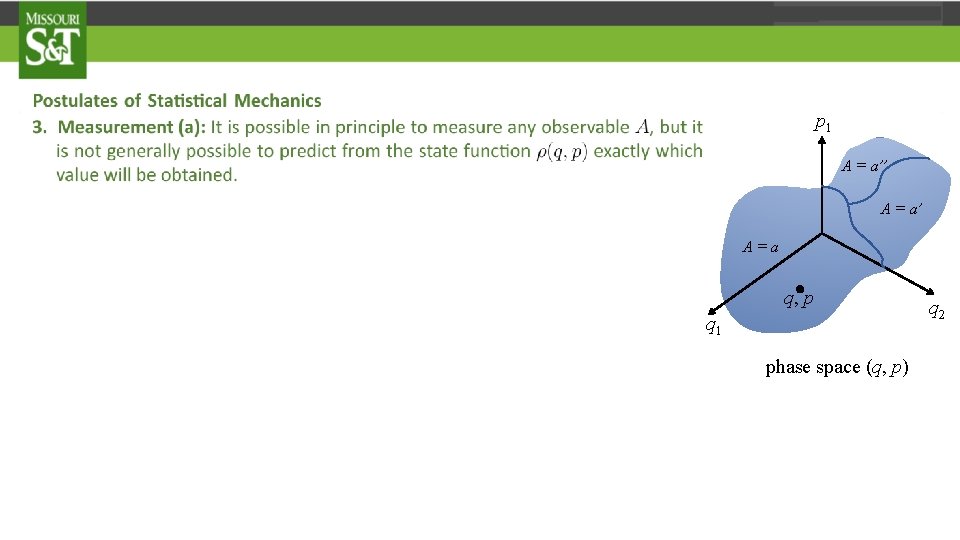 MISSOURI
S&T

Postulates of Statistical Mechanics

3. Measurement (a): It is possible in principle to measure any observable $A$, but it is not generally possible to predict from the state function $\rho(q,p)$ exactly which value will be obtained.

$p_1$

$A = a''$

$A = a'$

$A = a$

$q, p$

$q_1$

$q_2$

phase space $(q, p)$